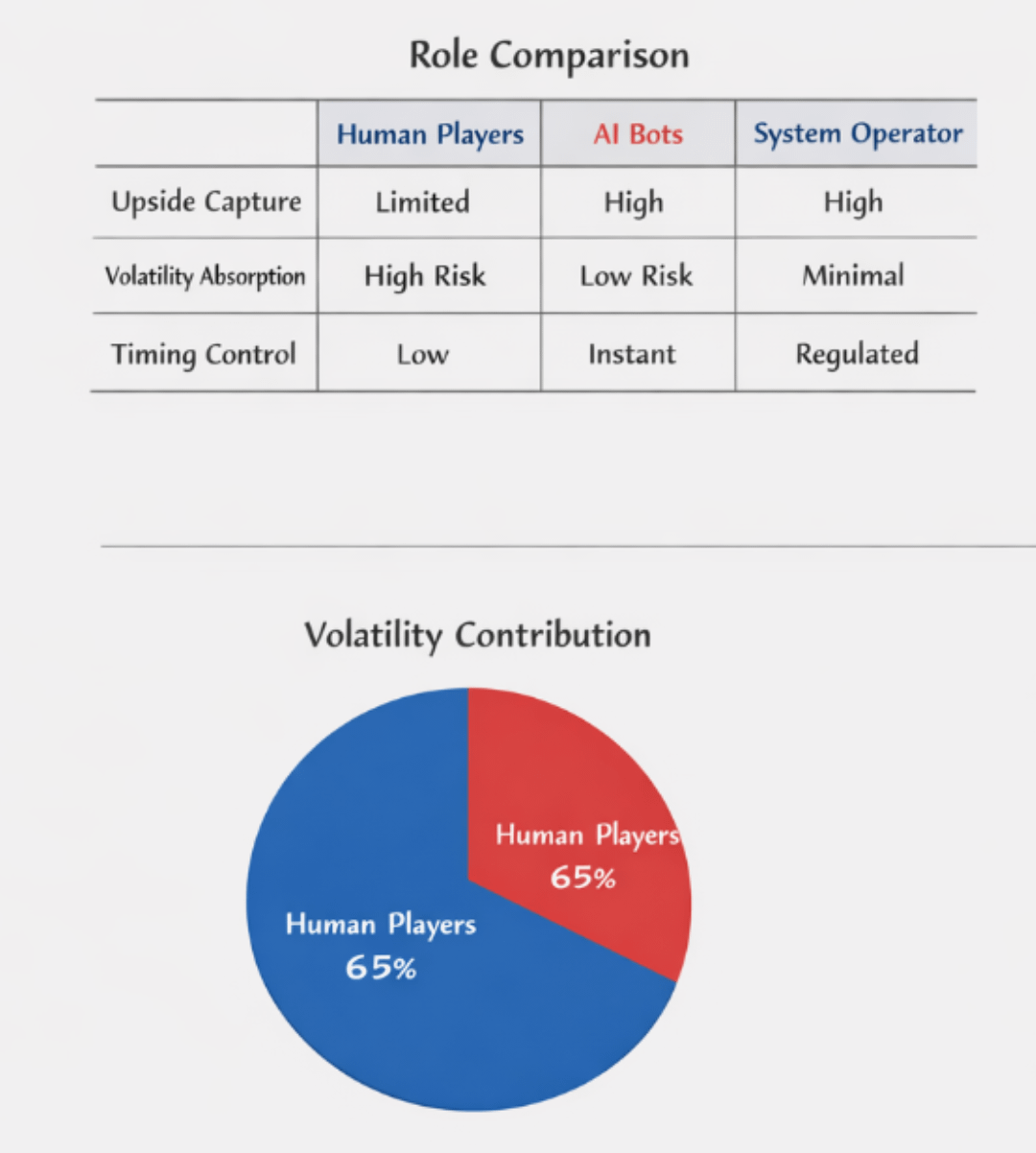 Role Comparison

| | Human Players | AI Bots | System Operator |
|---|---|---|---|
| Upside Capture | Limited | High | High |
| Volatility Absorption | High Risk | Low Risk | Minimal |
| Timing Control | Low | Instant | Regulated |

Volatility Contribution

Human Players 65%

Human Players 65%